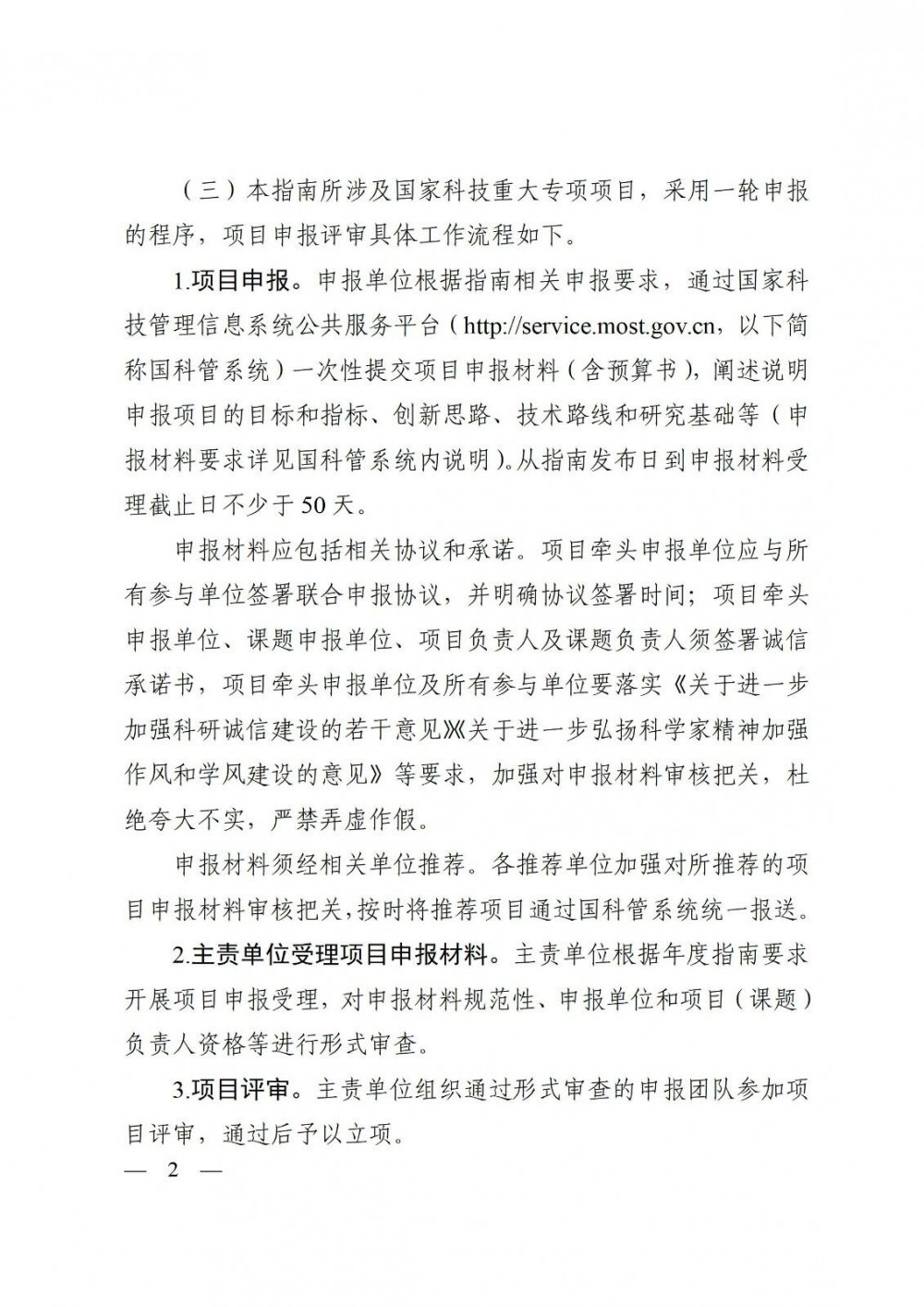 （三）本指南所涉及国家科技重大专项项目，采用一轮申报的程序，项目申报评审具体工作流程如下。

1.项目申报。申报单位根据指南相关申报要求，通过国家科技管理信息系统公共服务平台（http://service.most.gov.cn，以下简称国科管系统）一次性提交项目申报材料（含预算书），阐述说明申报项目的目标和指标、创新思路、技术路线和研究基础等（申报材料要求详见国科管系统内说明）。从指南发布日到申报材料受理截止日不少于50天。

申报材料应包括相关协议和承诺。项目牵头申报单位应与所有参与单位签署联合申报协议，并明确协议签署时间；项目牵头申报单位、课题申报单位、项目负责人及课题负责人须签署诚信承诺书，项目牵头申报单位及所有参与单位要落实《关于进一步加强科研诚信建设的若干意见》《关于进一步弘扬科学家精神加强作风和学风建设的意见》等要求，加强对申报材料审核把关，杜绝夸大不实，严禁弄虚作假。

申报材料须经相关单位推荐。各推荐单位加强对所推荐的项目申报材料审核把关，按时将推荐项目通过国科管系统统一报送。

2.主责单位受理项目申报材料。主责单位根据年度指南要求开展项目申报受理，对申报材料规范性、申报单位和项目（课题）负责人资格等进行形式审查。

3.项目评审。主责单位组织通过形式审查的申报团队参加项目评审，通过后予以立项。

— 2 —